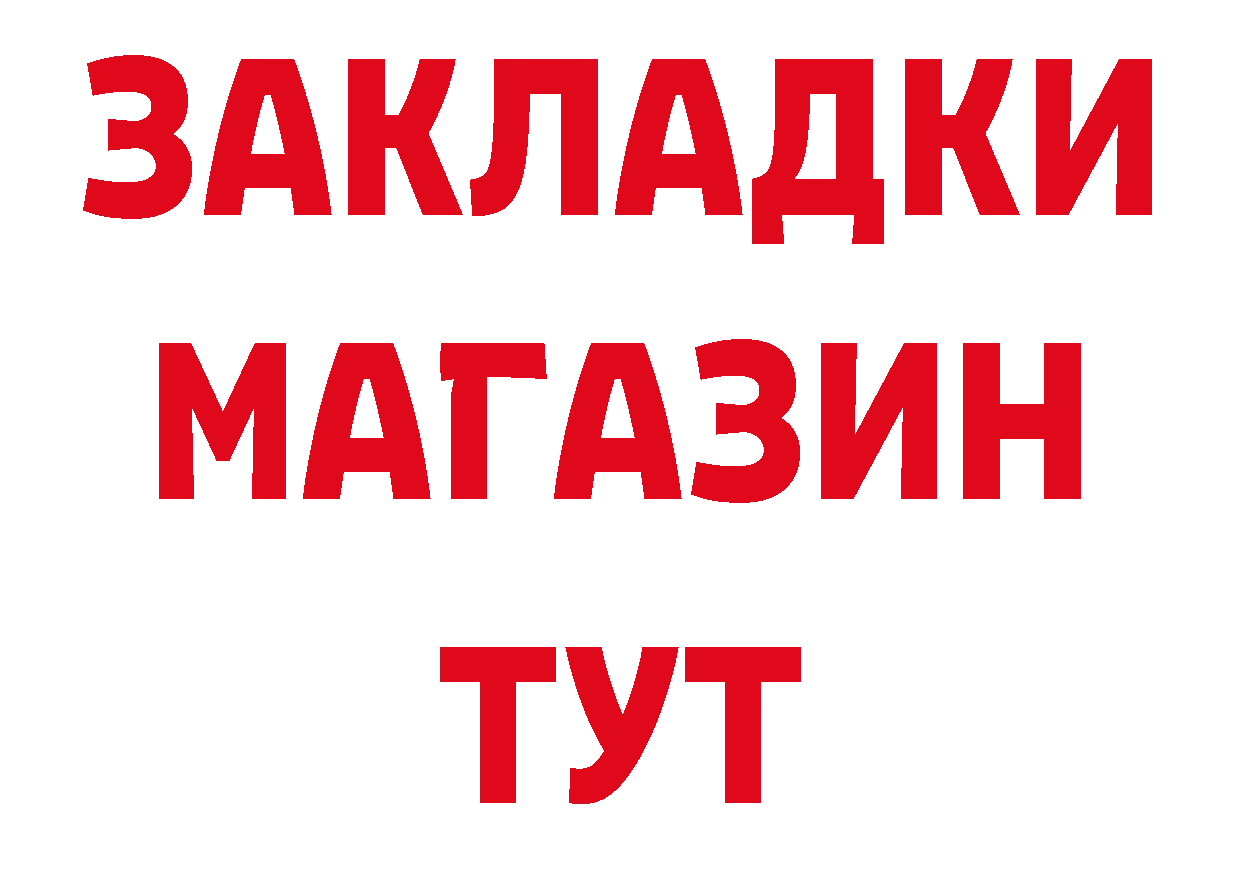 ЗАКЛАДКИ
МАГАЗИН
ТУТ